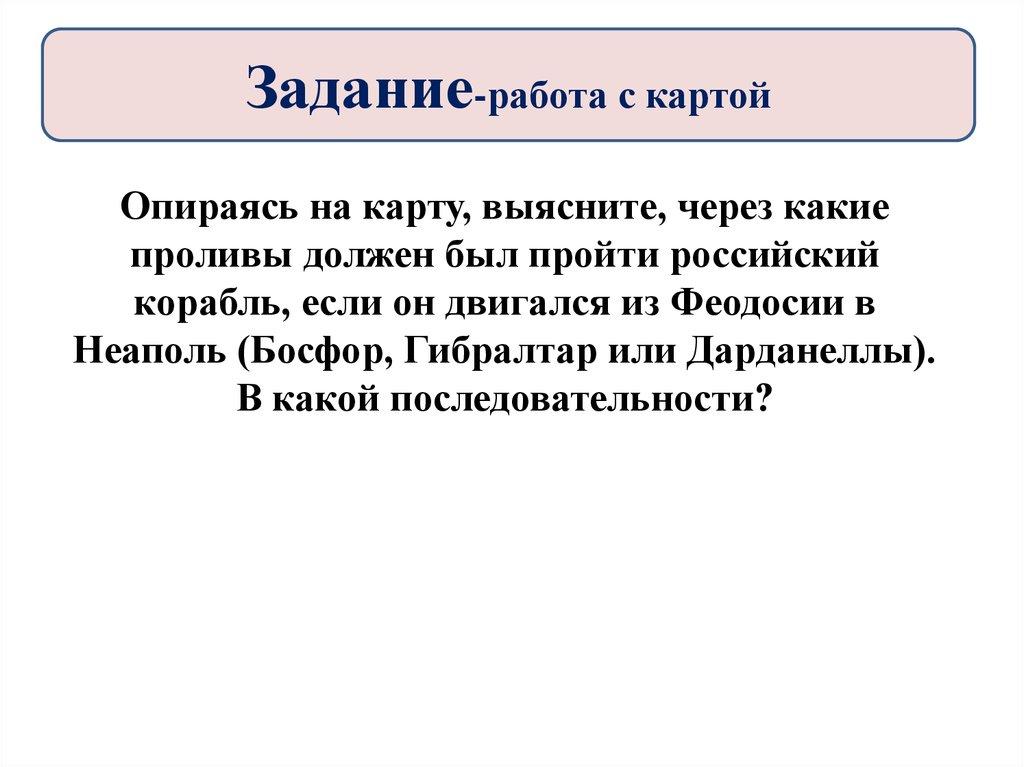 Задание-работа с картой

Опираясь на карту, выясните, через какие проливы должен был пройти российский корабль, если он двигался из Феодосии в Неаполь (Босфор, Гибралтар или Дарданеллы). В какой последовательности?